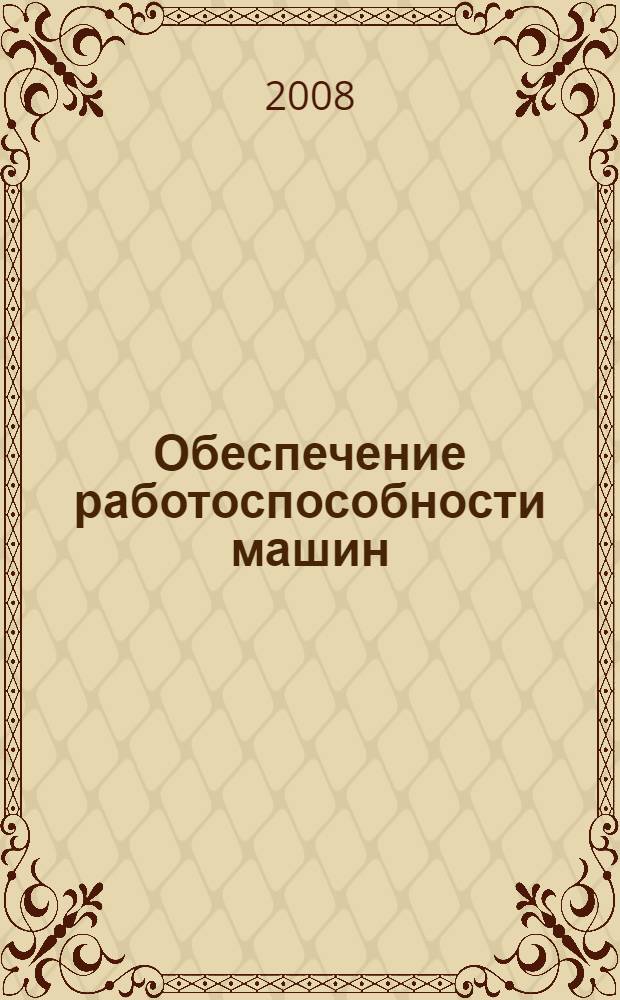 2008

Обеспечение работоспособности машин